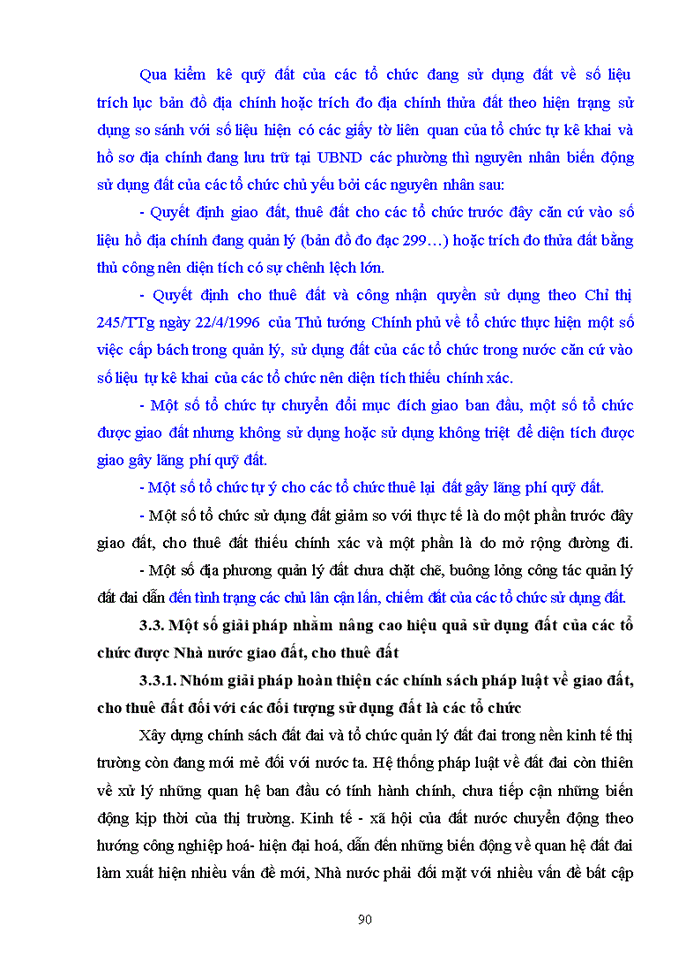 Qua kiểm kê quỹ đất của các tổ chức đang sử dụng đất về số liệu trích lục bản đồ địa chính hoặc trích đo địa chính thửa đất theo hiện trạng sử dụng so sánh với số liệu hiện có các giấy tờ liên quan của tổ chức tự kê khai và hồ sơ địa chính đang lưu trữ tại UBND các phường thì nguyên nhân biến động sử dụng đất của các tổ chức chủ yếu bởi các nguyên nhân sau:

- Quyết định giao đất, thuê đất cho các tổ chức trước đây căn cứ vào số liệu hồ địa chính đang quản lý (bản đồ đo đạc 299…) hoặc trích đo thửa đất bằng thủ công nên diện tích có sự chênh lệch lớn.

- Quyết định cho thuê đất và công nhận quyền sử dụng theo Chỉ thị 245/TTg ngày 22/4/1996 của Thủ tướng Chính phủ về tổ chức thực hiện một số việc cấp bách trong quản lý, sử dụng đất của các tổ chức trong nước căn cứ vào số liệu tự kê khai của các tổ chức nên diện tích thiếu chính xác.

- Một số tổ chức tự chuyển đổi mục đích giao ban đầu, một số tổ chức được giao đất nhưng không sử dụng hoặc sử dụng không triệt để diện tích được giao gây lãng phí quỹ đất.

- Một số tổ chức tự ý cho các tổ chức thuê lại đất gây lãng phí quỹ đất.

- Một số tổ chức sử dụng đất giảm so với thực tế là do một phần trước đây giao đất, cho thuê đất thiếu chính xác và một phần là do mở rộng đường đi.

- Một số địa phương quản lý đất chưa chặt chẽ, buông lỏng công tác quản lý đất đai dẫn đến tình trạng các chủ lân cận lấn, chiếm đất của các tổ chức sử dụng đất.

3.3. Một số giải pháp nhằm nâng cao hiệu quả sử dụng đất của các tổ chức được Nhà nước giao đất, cho thuê đất

3.3.1. Nhóm giải pháp hoàn thiện các chính sách pháp luật về giao đất, cho thuê đất đối với các đối tượng sử dụng đất là các tổ chức

Xây dựng chính sách đất đai và tổ chức quản lý đất đai trong nền kinh tế thị trường còn đang mới mẻ đối với nước ta. Hệ thống pháp luật về đất đai còn thiên về xử lý những quan hệ ban đầu có tính hành chính, chưa tiếp cận những biến động kịp thời của thị trường. Kinh tế - xã hội của đất nước chuyển động theo hướng công nghiệp hoá- hiện đại hoá, dẫn đến những biến động về quan hệ đất đai làm xuất hiện nhiều vấn đề mới, Nhà nước phải đối mặt với nhiều vấn đề bất cập

90